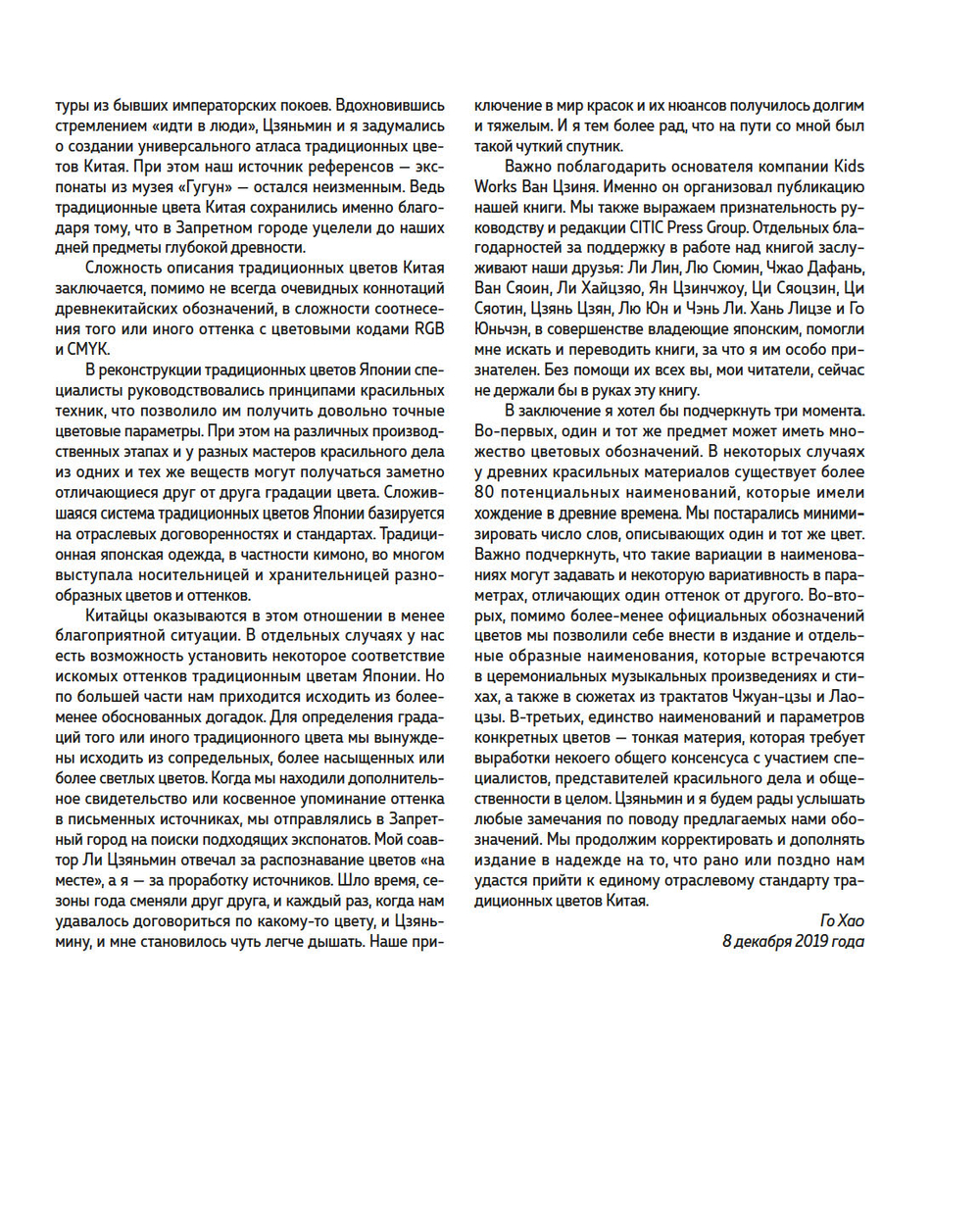 туры из бывших императорских покоев. Вдохновившись стремлением «идти в люди», Цзяньмин и я задумались о создании универсального атласа традиционных цветов Китая. При этом наш источник референсов — экспонаты из музея «Гугун» — остался неизменным. Ведь традиционные цвета Китая сохранились именно благодаря тому, что в Запретном городе уцелели до наших дней предметы глубокой древности.

Сложность описания традиционных цветов Китая заключается, помимо не всегда очевидных коннотаций древнекитайских обозначений, в сложности соотнесения того или иного оттенка с цветовыми кодами RGB и CMYK.

В реконструкции традиционных цветов Японии специалисты руководствовались принципами красильных техник, что позволило им получить довольно точные цветовые параметры. При этом на различных производственных этапах и у разных мастеров красильного дела из одних и тех же веществ могут получаться заметно отличающиеся друг от друга градации цвета. Сложившаяся система традиционных цветов Японии базируется на отраслевых договоренностях и стандартах. Традиционная японская одежда, в частности кимоно, во многом выступала носительницей и хранительницей разнообразных цветов и оттенков.

Китайцы оказываются в этом отношении в менее благоприятной ситуации. В отдельных случаях у нас есть возможность установить некоторое соответствие искомых оттенков традиционным цветам Японии. Но по большей части нам приходится исходить из более-менее обоснованных догадок. Для определения градаций того или иного традиционного цвета мы вынуждены исходить из сопредельных, более насыщенных или более светлых цветов. Когда мы находили дополнительное свидетельство или косвенное упоминание оттенка в письменных источниках, мы отправлялись в Запретный город на поиски подходящих экспонатов. Мой соавтор Ли Цзяньмин отвечал за распознавание цветов «на месте», а я — за проработку источников. Шло время, сезоны года сменяли друг друга, и каждый раз, когда нам удавалось договориться по какому-то цвету, и Цзяньмину, и мне становилось чуть легче дышать. Наше приключение в мир красок и их нюансов получилось долгим и тяжелым. И я тем более рад, что на пути со мной был такой чуткий спутник.

Важно поблагодарить основателя компании Kids Works Ван Цзиня. Именно он организовал публикацию нашей книги. Мы также выражаем признательность руководству и редакции CITIC Press Group. Отдельных благодарностей за поддержку в работе над книгой заслуживают наши друзья: Ли Лин, Лю Сюмин, Чжао Дафань, Ван Сяоин, Ли Хайцзяо, Ян Цзинчжоу, Ци Сяоцзин, Ци Сяотин, Цзянь Цзян, Лю Юн и Чэнь Ли. Хань Лицзе и Го Юньчэн, в совершенстве владеющие японским, помогли мне искать и переводить книги, за что я им особо признателен. Без помощи их всех вы, мои читатели, сейчас не держали бы в руках эту книгу.

В заключение я хотел бы подчеркнуть три момента. Во-первых, один и тот же предмет может иметь множество цветовых обозначений. В некоторых случаях у древних красильных материалов существует более 80 потенциальных наименований, которые имели хождение в древние времена. Мы постарались минимизировать число слов, описывающих один и тот же цвет. Важно подчеркнуть, что такие вариации в наименованиях могут задавать и некоторую вариативность в параметрах, отличающих один оттенок от другого. Во-вторых, помимо более-менее официальных обозначений цветов мы позволили себе внести в издание и отдельные образные наименования, которые встречаются в церемониальных музыкальных произведениях и стихах, а также в сюжетах из трактатов Чжуан-цзы и Лао-цзы. В-третьих, единство наименований и параметров конкретных цветов — тонкая материя, которая требует выработки некоего общего консенсуса с участием специалистов, представителей красильного дела и общественности в целом. Цзяньмин и я будем рады услышать любые замечания по поводу предлагаемых нами обозначений. Мы продолжим корректировать и дополнять издание в надежде на то, что рано или поздно нам удастся прийти к единому отраслевому стандарту традиционных цветов Китая.

Го Хао
8 декабря 2019 года